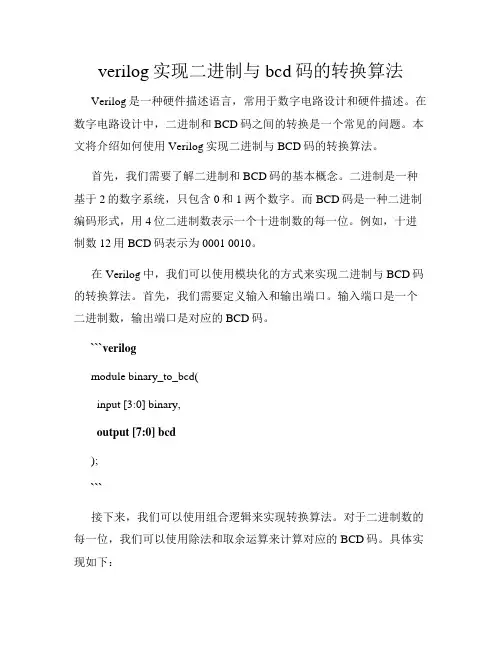 verilog 实现二进制与 bcd 码的转换算法

Verilog 是一种硬件描述语言，常用于数字电路设计和硬件描述。在数字电路设计中，二进制和 BCD 码之间的转换是一个常见的问题。本文将介绍如何使用 Verilog 实现二进制与 BCD 码的转换算法。

首先，我们需要了解二进制和 BCD 码的基本概念。二进制是一种基于 2 的数字系统，只包含 0 和 1 两个数字。而 BCD 码是一种二进制编码形式，用 4 位二进制数表示一个十进制数的每一位。例如，十进制数 12 用 BCD 码表示为 0001 0010。

在 Verilog 中，我们可以使用模块化的方式来实现二进制与 BCD 码的转换算法。首先，我们需要定义输入和输出端口。输入端口是一个二进制数，输出端口是对应的 BCD 码。

```verilog

module binary_to_bcd(

input [3:0] binary,

output [7:0] bcd

);

```

接下来，我们可以使用组合逻辑来实现转换算法。对于二进制数的每一位，我们可以使用除法和取余运算来计算对应的 BCD 码。具体实现如下：